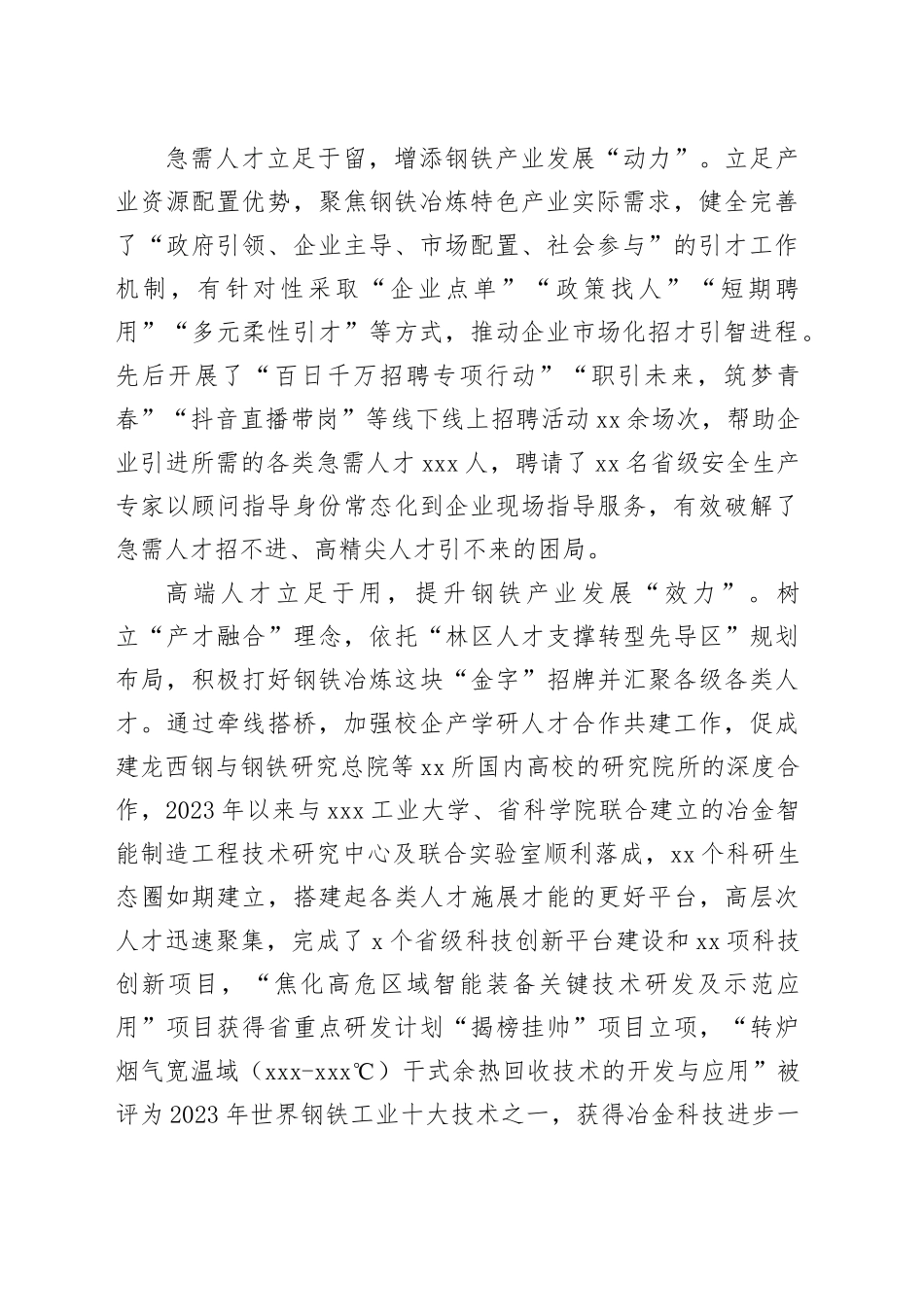 急需人才立足于留，增添钢铁产业发展“动力”。立足产业资源配置优势，聚焦钢铁冶炼特色产业实际需求，健全完善了“政府引领、企业主导、市场配置、社会参与”的引才工作机制，有针对性采取“企业点单”“政策找人”“短期聘用”“多元柔性引才”等方式，推动企业市场化招才引智进程。先后开展了“百日千万招聘专项行动”“职引未来，筑梦青春”“抖音直播带岗”等线下线上招聘活动xx余场次，帮助企业引进所需的各类急需人才xxx人，聘请了xx名省级安全生产专家以顾问指导身份常态化到企业现场指导服务，有效破解了急需人才招不进、高精尖人才引不来的困局。

高端人才立足于用，提升钢铁产业发展“效力”。树立“产才融合”理念，依托“林区人才支撑转型先导区”规划布局，积极打好钢铁冶炼这块“金字”招牌并汇聚各级各类人才。通过牵线搭桥，加强校企产学研人才合作共建工作，促成建龙西钢与钢铁研究总院等xx所国内高校的研究院所的深度合作，2023年以来与xxx工业大学、省科学院联合建立的冶金智能制造工程技术研究中心及联合实验室顺利落成，xx个科研生态圈如期建立，搭建起各类人才施展才能的更好平台，高层次人才迅速聚集，完成了x个省级科技创新平台建设和xx项科技创新项目，“焦化高危区域智能装备关键技术研发及示范应用”项目获得省重点研发计划“揭榜挂帅”项目立项，“转炉烟气宽温域（xxx-xxx℃）干式余热回收技术的开发与应用”被评为2023年世界钢铁工业十大技术之一，获得冶金科技进步一